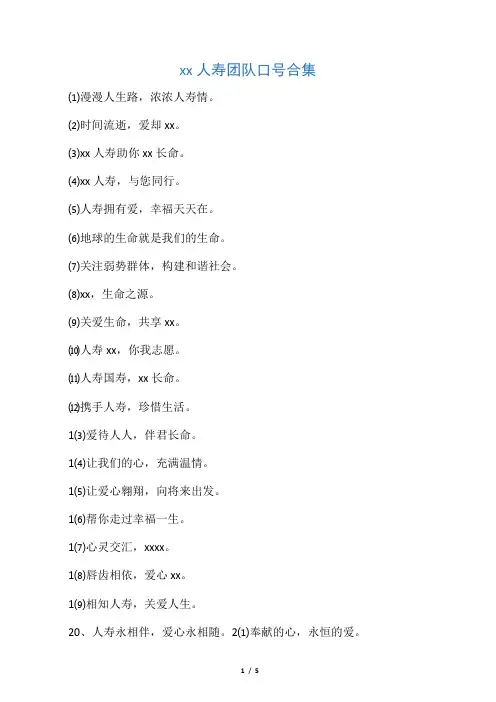 xx 人寿团队口号合集

⑴漫漫人生路，浓浓人寿情。

⑵时间流逝，爱却 xx。

⑶xx 人寿助你 xx 长命。

⑷xx 人寿，与您同行。

⑸人寿拥有爱，幸福天天在。

⑹地球的生命就是我们的生命。

⑺关注弱势群体，构建和谐社会。

⑻xx，生命之源。

⑼关爱生命，共享 xx。

⑽人寿 xx，你我志愿。

⑾人寿国寿，xx 长命。

⑿携手人寿，珍惜生活。

1⑶爱待人人，伴君长命。

1⑷让我们的心，充满温情。

1⑸让爱心翱翔，向将来出发。

1⑹帮你走过幸福一生。

1⑺心灵交汇，xxxx。

1⑻唇齿相依，爱心 xx。

1⑼相知人寿，关爱人生。

20、人寿永相伴，爱心永相随。2⑴奉献的心，永恒的爱。

1 / 5